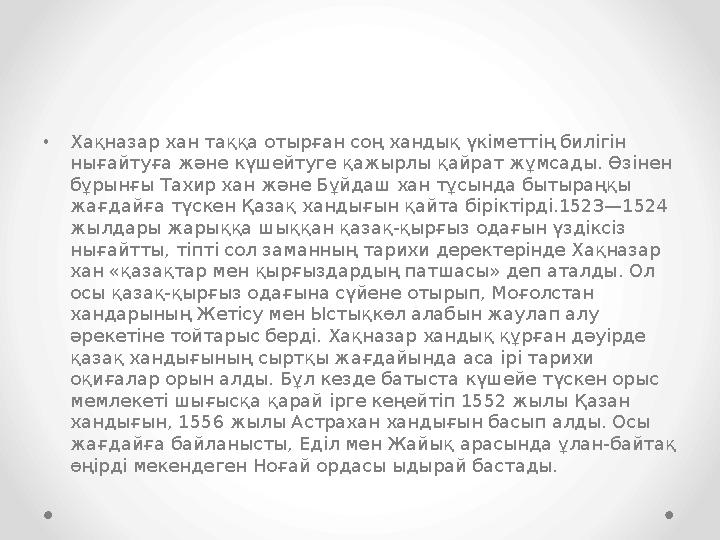 • Хақназар хан таққа отырған соң хандық үкіметтің билігін нығайтуға және күшейтуге қажырлы қайрат жұмсады. Өзінен бұрынғы Тахир хан және Бұйдаш хан тұсында бытыраңқы жағдайға түскен Қазақ хандығын қайта біріктірді.1523—1524 жылдары жарыққа шыққан қазақ-қырғыз одағын үздіксіз нығайтты, тіпті сол заманның тарихи деректерінде Хақназар хан «қазақтар мен қырғыздардың патшасы» деп аталды. Ол осы қазақ-қырғыз одағына сүйене отырып, Моғолстан хандарының Жетісу мен Ыстықкөл алабын жаулап алу әрекетіне тойтарыс берді. Хақназар хандық құрған дәуірде қазақ хандығының сыртқы жағдайында аса ірі тарихи оқиғалар орын алды. Бұл кезде батыста күшейе түскен орыс мемлекеті шығысқа қарай ірге кеңейтіп 1552 жылы Қазан хандығын, 1556 жылы Астрахан хандығын басып алды. Осы жағдайға байланысты, Еділ мен Жайық арасында ұлан-байтақ өңірді мекендеген Ноғай ордасы ыдырай бастады.